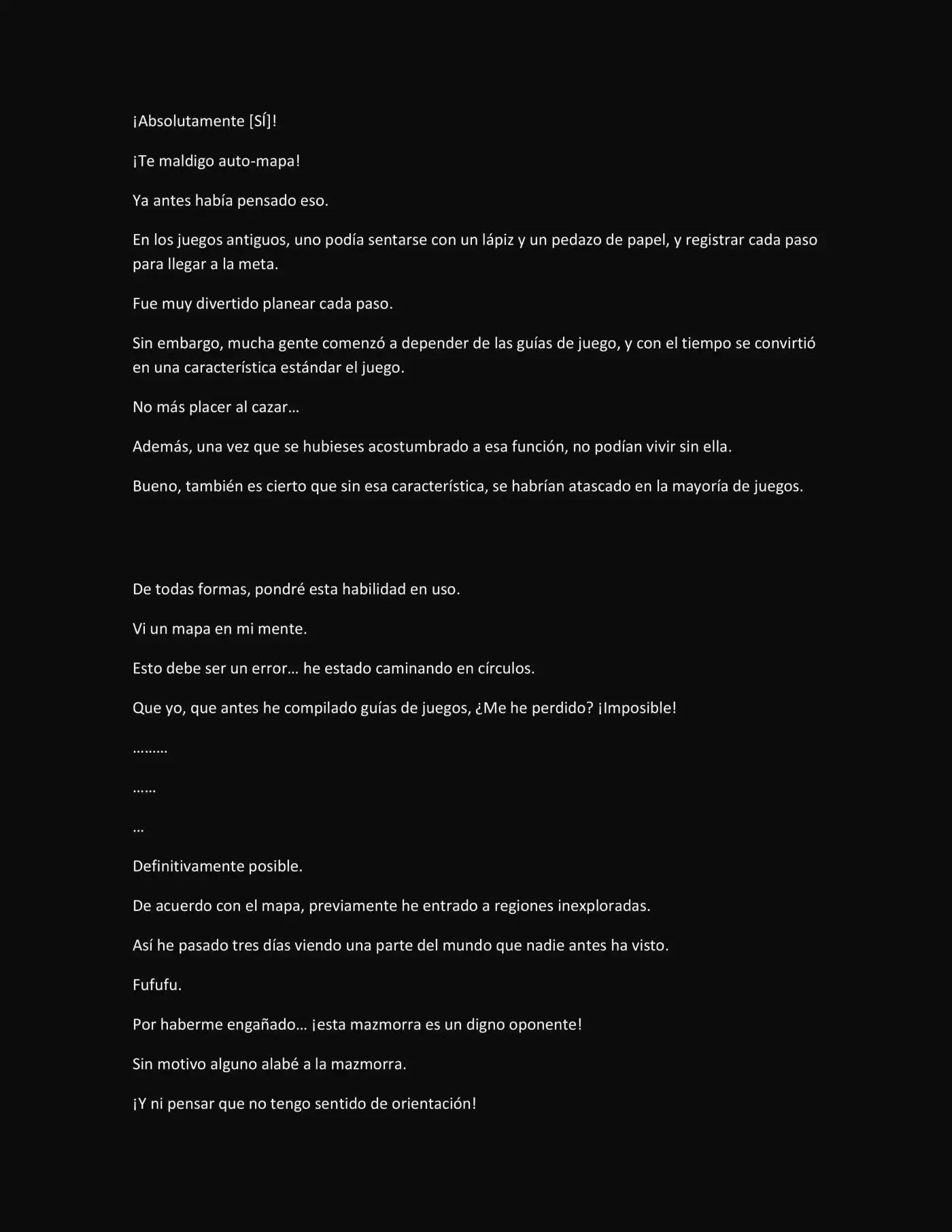 ¡Absolutamente [SÍ]!

¡Te maldigo auto-mapa!

Ya antes había pensado eso.

En los juegos antiguos, uno podía sentarse con un lápiz y un pedazo de papel, y registrar cada paso para llegar a la meta.

Fue muy divertido planear cada paso.

Sin embargo, mucha gente comenzó a depender de las guías de juego, y con el tiempo se convirtió en una característica estándar el juego.

No más placer al cazar…

Además, una vez que se hubieses acostumbrado a esa función, no podían vivir sin ella.

Bueno, también es cierto que sin esa característica, se habrían atascado en la mayoría de juegos.

De todas formas, pondré esta habilidad en uso.

Vi un mapa en mi mente.

Esto debe ser un error… he estado caminando en círculos.

Que yo, que antes he compilado guías de juegos, ¿Me he perdido? ¡Imposible!

………

……

…

Definitivamente posible.

De acuerdo con el mapa, previamente he entrado a regiones inexploradas.

Así he pasado tres días viendo una parte del mundo que nadie antes ha visto.

Fufufu.

Por haberme engañado… ¡esta mazmorra es un digno oponente!

Sin motivo alguno alabé a la mazmorra.

¡Y ni pensar que no tengo sentido de orientación!